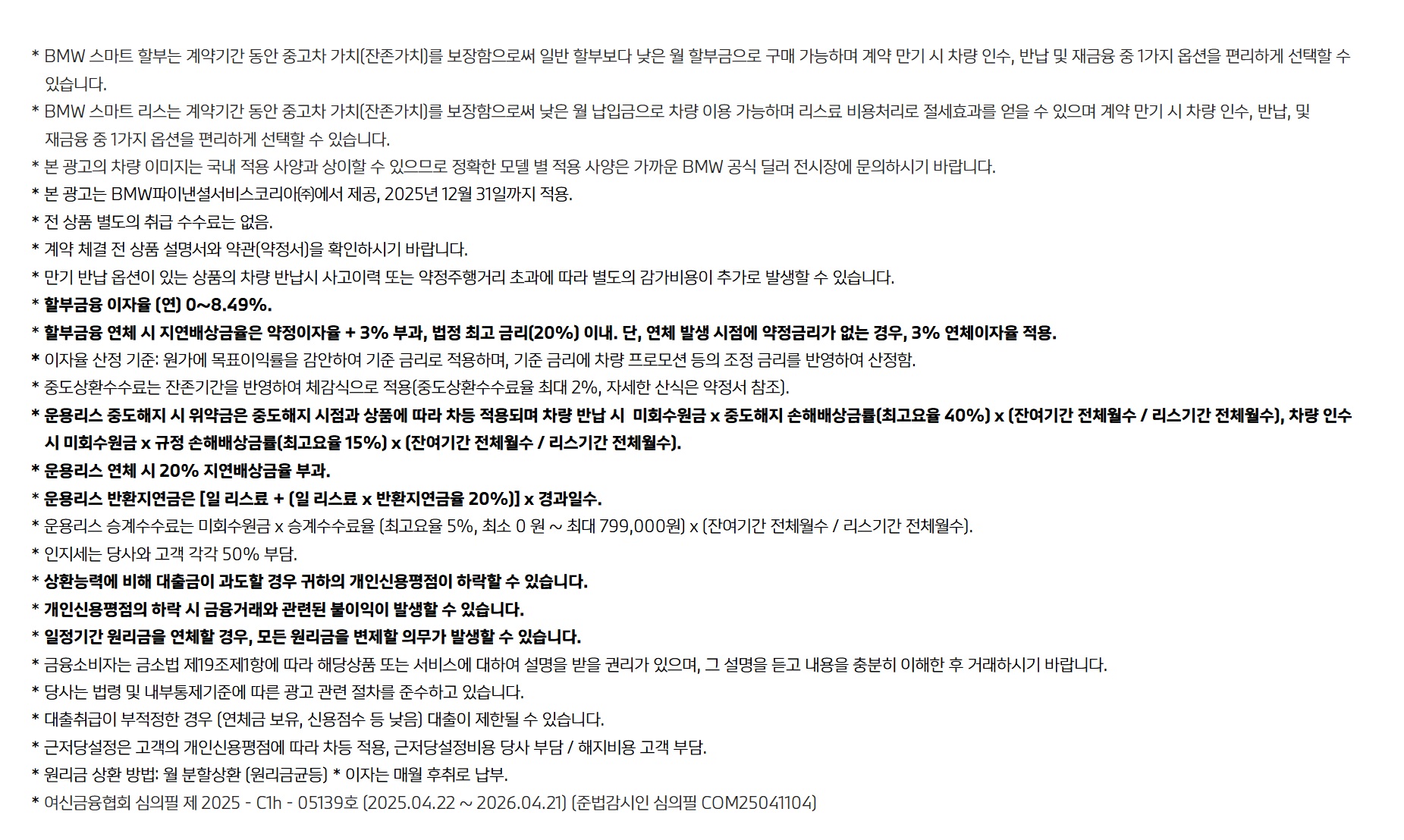 * BMW 스마트 할부는 계약기간 동안 중고차 가치(잔존가치)를 보장함으로써 일반 할부보다 낮은 월 할부금으로 구매 가능하며 계약 만기 시 차량 인수, 반납 및 재금융 중 1가지 옵션을 편리하게 선택할 수 있습니다.

* BMW 스마트 리스는 계약기간 동안 중고차 가치(잔존가치)를 보장함으로써 낮은 월 납입금으로 차량 이용 가능하며 리스료 비용처리로 절세효과를 얻을 수 있으며 계약 만기 시 차량 인수, 반납, 및 재금융 중 1가지 옵션을 편리하게 선택할 수 있습니다.

* 본 광고의 차량 이미지는 국내 적용 사양과 상이할 수 있으므로 정확한 모델 별 적용 사양은 가까운 BMW 공식 딜러 전시장에 문의하시기 바랍니다.

* 본 광고는 BMW파이낸셜서비스코리아㈜에서 제공, 2025년 12월 31일까지 적용.

* 전 상품 별도의 취급 수수료는 없음.

* 계약 체결 전 상품 설명서와 약관(약정서)을 확인하시기 바랍니다.

* 만기 반납 옵션이 있는 상품의 차량 반납시 사고이력 또는 약정주행거리 초과에 따라 별도의 감가비용이 추가로 발생할 수 있습니다.

* 할부금융 이자율 (연) 0~8.49%.

* 할부금융 연체 시 지연배상금율은 약정이자율 + 3% 부과, 법정 최고 금리(20%) 이내. 단, 연체 발생 시점에 약정금리가 없는 경우, 3% 연체이자율 적용.

* 이자율 산정 기준: 원가에 목표이익률을 감안하여 기준 금리로 적용하며, 기준 금리에 차량 프로모션 등의 조정 금리를 반영하여 산정함.

* 중도상환수수료는 잔존기간을 반영하여 체감식으로 적용(중도상환수수료율 최대 2%, 자세한 산식은 약정서 참조).

* 운용리스 중도해지 시 위약금은 중도해지 시점과 상품에 따라 차등 적용되며 차량 반납 시 미회수원금 x 중도해지 손해배상금률(최고요율 40%) x (잔여기간 전체월수 / 리스기간 전체월수), 차량 인수 시 미회수원금 x 규정 손해배상금률(최고요율 15%) x (잔여기간 전체월수 / 리스기간 전체월수).

* 운용리스 연체 시 20% 지연배상금율 부과.

* 운용리스 반환지연금은 [일 리스료 + (일 리스료 x 반환지연금율 20%)] x 경과일수.

* 운용리스 승계수수료는 미회수원금 x 승계수수료율 (최고요율 5%, 최소 0 원 ~ 최대 799,000원) x (잔여기간 전체월수 / 리스기간 전체월수).

* 인지세는 당사와 고객 각각 50% 부담.

* 상환능력에 비해 대출금이 과도할 경우 귀하의 개인신용평점이 하락할 수 있습니다.

* 개인신용평점의 하락 시 금융거래와 관련된 불이익이 발생할 수 있습니다.

* 일정기간 원리금을 연체할 경우, 모든 원리금을 변제할 의무가 발생할 수 있습니다.

* 금융소비자는 금소법 제19조제1항에 따라 해당상품 또는 서비스에 대하여 설명을 받을 권리가 있으며, 그 설명을 듣고 내용을 충분히 이해한 후 거래하시기 바랍니다.

* 당사는 법령 및 내부통제기준에 따른 광고 관련 절차를 준수하고 있습니다.

* 대출취급이 부적정한 경우 (연체금 보유, 신용점수 등 낮음) 대출이 제한될 수 있습니다.

* 근저당설정은 고객의 개인신용평점에 따라 차등 적용, 근저당설정비용 당사 부담 / 해지비용 고객 부담.

* 원리금 상환 방법: 월 분할상환 (원리금균등) * 이자는 매월 후취로 납부.

* 여신금융협회 심의필 제 2025 - C1h - 05139호 (2025.04.22 ~ 2026.04.21) (준법감시인 심의필 COM25041104)